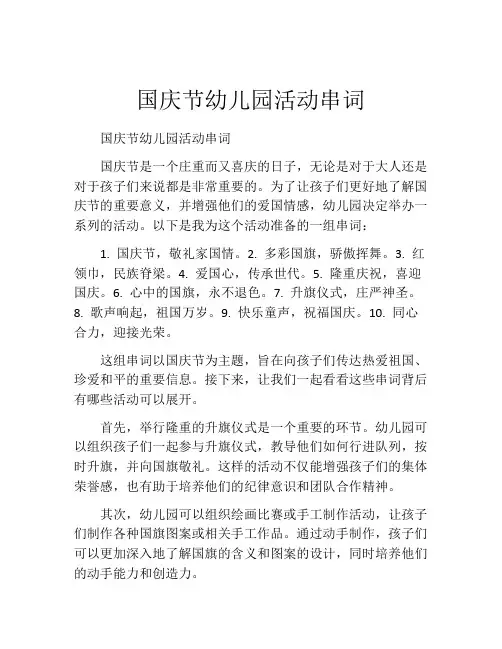 国庆节幼儿园活动串词

国庆节幼儿园活动串词

国庆节是一个庄重而又喜庆的日子，无论是对于大人还是对于孩子们来说都是非常重要的。为了让孩子们更好地了解国庆节的重要意义，并增强他们的爱国情感，幼儿园决定举办一系列的活动。以下是我为这个活动准备的一组串词：

1. 国庆节，敬礼家国情。2. 多彩国旗，骄傲挥舞。3. 红领巾，民族脊梁。4. 爱国心，传承世代。5. 隆重庆祝，喜迎国庆。6. 心中的国旗，永不退色。7. 升旗仪式，庄严神圣。8. 歌声响起，祖国万岁。9. 快乐童声，祝福国庆。10. 同心合力，迎接光荣。

这组串词以国庆节为主题，旨在向孩子们传达热爱祖国、珍爱和平的重要信息。接下来，让我们一起看看这些串词背后有哪些活动可以展开。

首先，举行隆重的升旗仪式是一个重要的环节。幼儿园可以组织孩子们一起参与升旗仪式，教导他们如何行进队列，按时升旗，并向国旗敬礼。这样的活动不仅能增强孩子们的集体荣誉感，也有助于培养他们的纪律意识和团队合作精神。

其次，幼儿园可以组织绘画比赛或手工制作活动，让孩子们制作各种国旗图案或相关手工作品。通过动手制作，孩子们可以更加深入地了解国旗的含义和图案的设计，同时培养他们的动手能力和创造力。